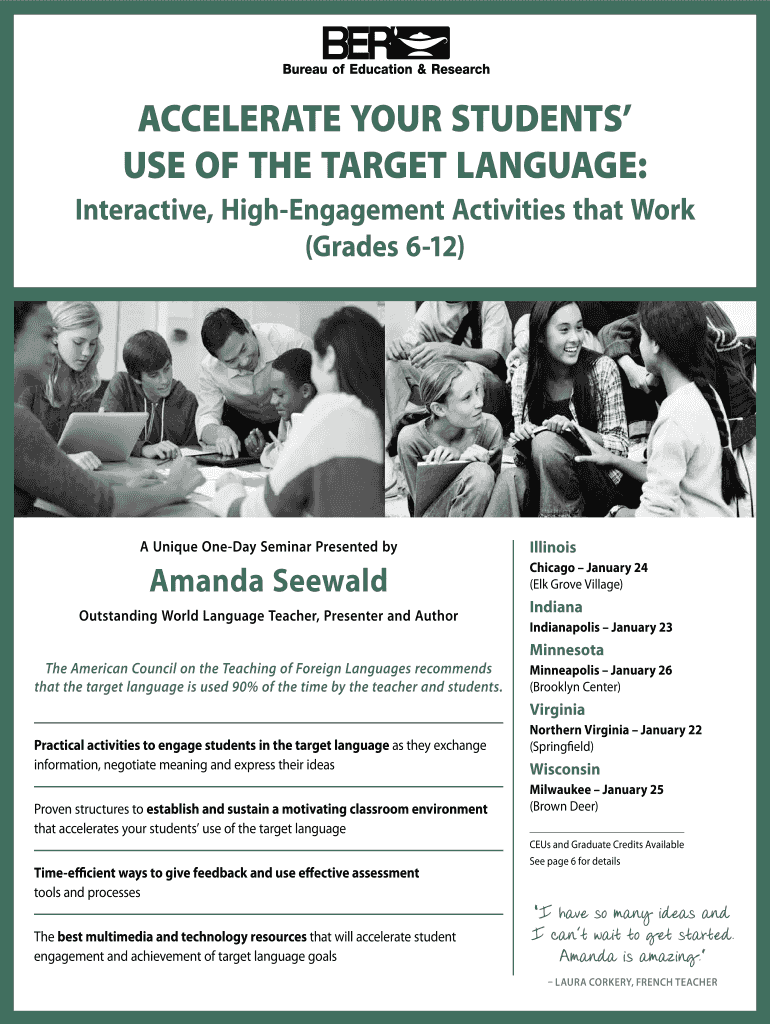 BER
Bureau of Education & Research

ACCELERATE YOUR STUDENTS' USE OF THE TARGET LANGUAGE:

Interactive, High-Engagement Activities that Work (Grades 6-12)

A Unique One-Day Seminar Presented by

Amanda Seewald

Outstanding World Language Teacher, Presenter and Author

The American Council on the Teaching of Foreign Languages recommends that the target language is used 90% of the time by the teacher and students.

Practical activities to engage students in the target language as they exchange information, negotiate meaning and express their ideas

Proven structures to establish and sustain a motivating classroom environment that accelerates your students' use of the target language

Time-efficient ways to give feedback and use effective assessment tools and processes

The best multimedia and technology resources that will accelerate student engagement and achievement of target language goals

Illinois
Chicago – January 24
(Elk Grove Village)

Indiana
Indianapolis – January 23

Minnesota
Minneapolis – January 26
(Brooklyn Center)

Virginia
Northern Virginia – January 22
(Springfield)

Wisconsin
Milwaukee – January 25
(Brown Deer)

CEUs and Graduate Credits Available
See page 6 for details

"I have so many ideas and I can't wait to get started. Amanda is amazing."
– LAURA CORKERY, FRENCH TEACHER